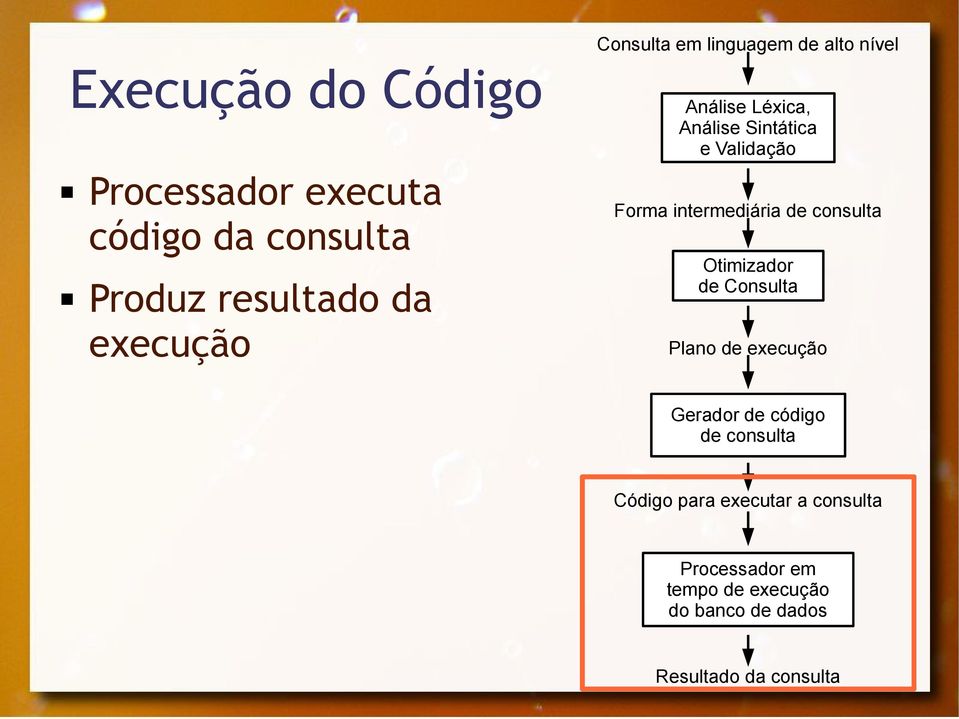 Execução do Código

▪ Processador executa código da consulta
▪ Produz resultado da execução

Consulta em linguagem de alto nível

Análise Léxica, Análise Sintática e Validação

Forma intermediária de consulta

Otimizador de Consulta

Plano de execução

Gerador de código de consulta

Código para executar a consulta

Processador em tempo de execução do banco de dados

Resultado da consulta